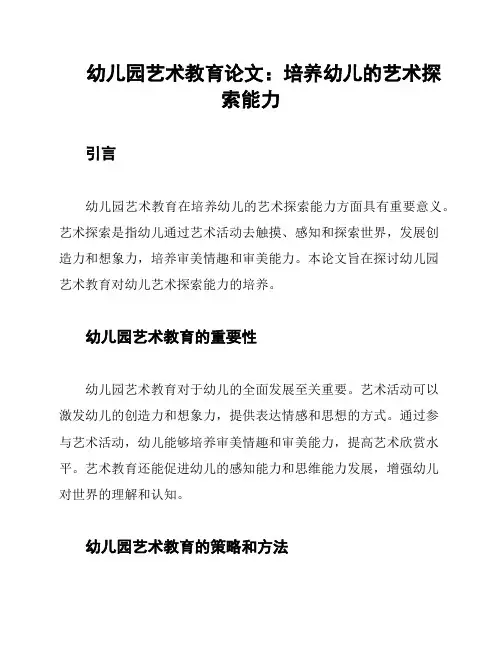 幼儿园艺术教育论文：培养幼儿的艺术探索能力

引言

幼儿园艺术教育在培养幼儿的艺术探索能力方面具有重要意义。艺术探索是指幼儿通过艺术活动去触摸、感知和探索世界，发展创造力和想象力，培养审美情趣和审美能力。本论文旨在探讨幼儿园艺术教育对幼儿艺术探索能力的培养。

幼儿园艺术教育的重要性

幼儿园艺术教育对于幼儿的全面发展至关重要。艺术活动可以激发幼儿的创造力和想象力，提供表达情感和思想的方式。通过参与艺术活动，幼儿能够培养审美情趣和审美能力，提高艺术欣赏水平。艺术教育还能促进幼儿的感知能力和思维能力发展，增强幼儿对世界的理解和认知。

幼儿园艺术教育的策略和方法